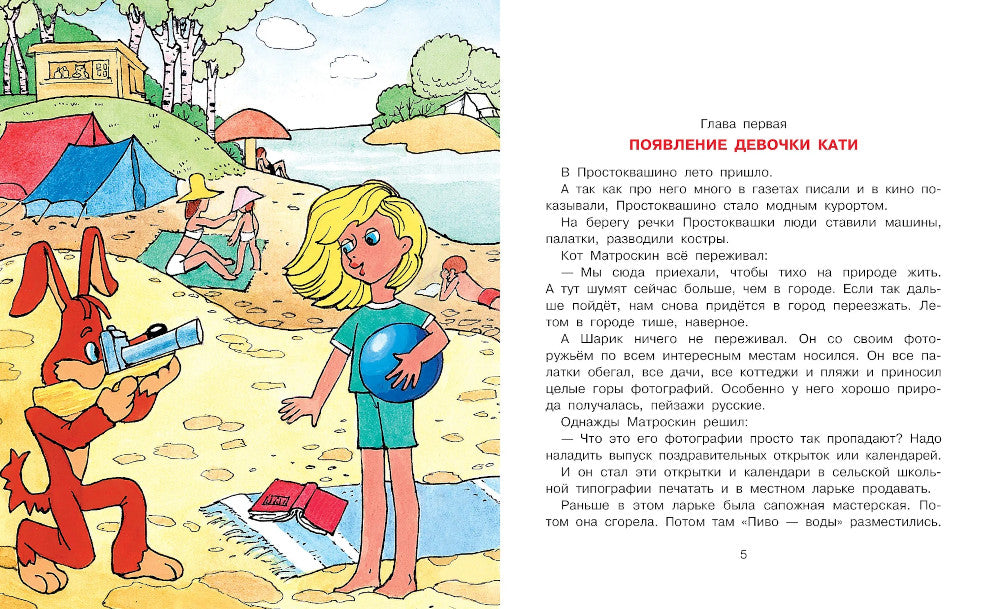 Глава первая

ПОЯВЛЕНИЕ ДЕВОЧКИ КАТИ

В Простоквашино лето пришло.

А так как про него много в газетах писали и в кино показывали, Простоквашино стало модным курортом.

На берегу речки Простоквашки люди ставили машины, палатки, разводили костры.

Кот Матроскин всё переживал:

— Мы сюда приехали, чтобы тихо на природе жить. А тут шумят сейчас больше, чем в городе. Если так дальше пойдёт, нам снова придётся в город переезжать. Летом в городе тише, наверное.

А Шарик ничего не переживал. Он со своим фоторужьём по всем интересным местам носился. Он все палатки обегал, все дачи, все коттеджи и пляжи и приносил целые горы фотографий. Особенно у него хорошо природа получалась, пейзажи русские.

Однажды Матроскин решил:

— Что это его фотографии просто так пропадают? Надо наладить выпуск поздравительных открыток или календарей.

И он стал эти открытки и календари в сельской школьной типографии печатать и в местном ларьке продавать.

Раньше в этом ларьке была сапожная мастерская. Потом она сгорела. Потом там «Пиво — воды» разместились.

5